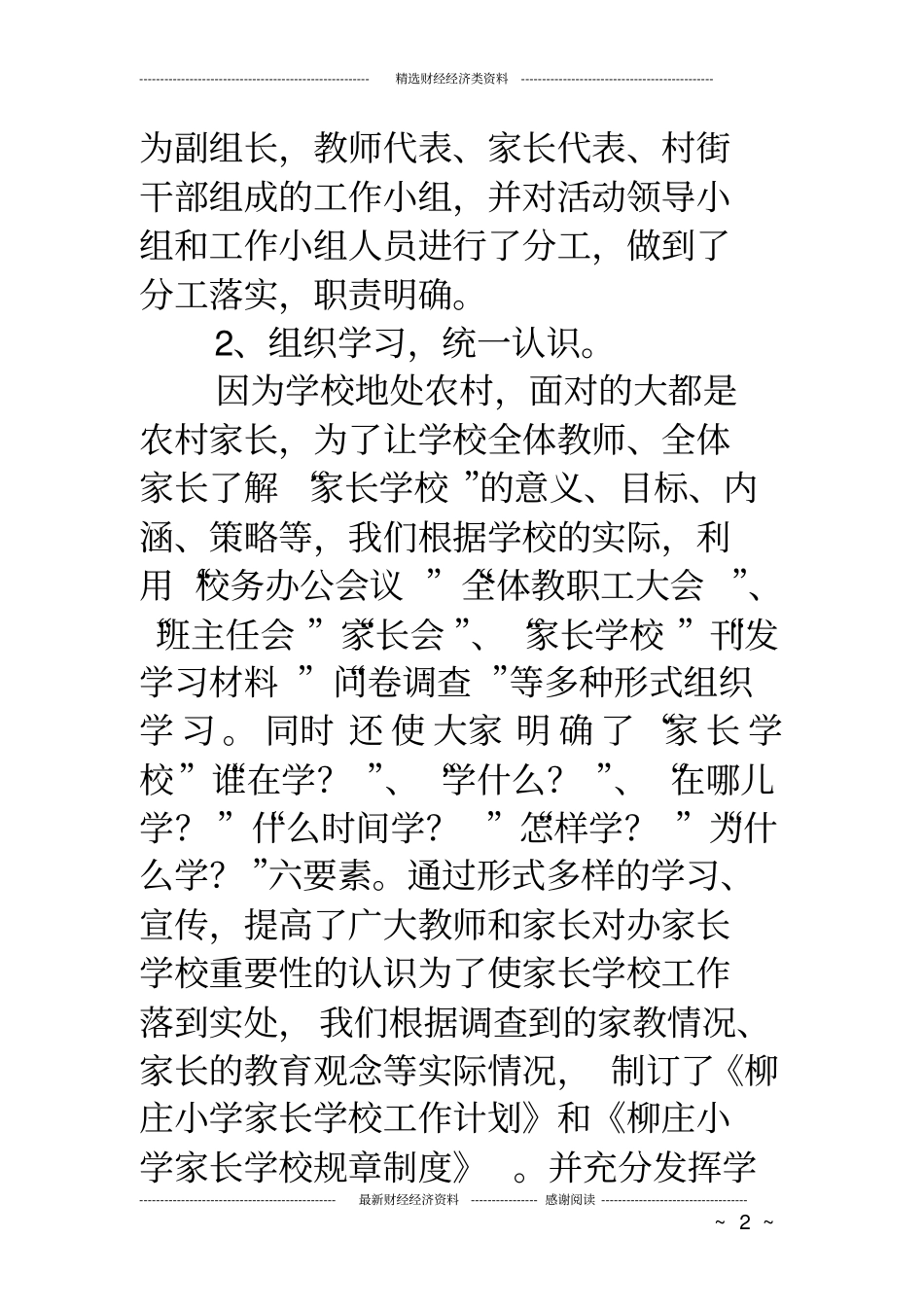 精选财经经济类资料

为副组长，教师代表、家长代表、村街干部组成的工作小组，并对活动领导小组和工作小组人员进行了分工，做到了分工落实，职责明确。

2、组织学习，统一认识。

因为学校地处农村，面对的大都是农村家长，为了让学校全体教师、全体家长了解“家长学校”的意义、目标、内涵、策略等，我们根据学校的实际，利用“校务办公会议”“全体教职工大会”、“班主任会”“家长会”、“家长学校”“刊发学习材料”“问卷调查”等多种形式组织学习。同时还使大家明确了“家长学校”“谁在学？”、“学什么？”、“在哪儿学？”“什么时间学？”“怎样学？”“为什么学？”六要素。通过形式多样的学习、宣传，提高了广大教师和家长对办家长学校重要性的认识为了使家长学校工作落到实处，我们根据调查到的家教情况、家长的教育观念等实际情况，制订了《柳庄小学家长学校工作计划》和《柳庄小学家长学校规章制度》。并充分发挥学

最新财经经济资料　感谢阅读

~ 2 ~